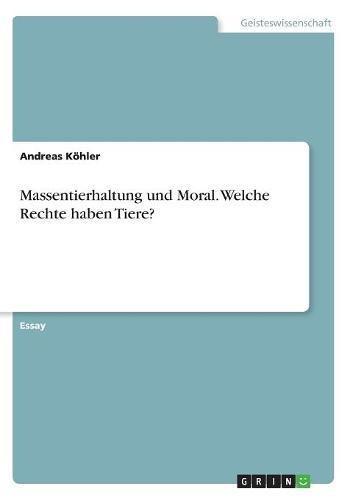 Geisteswissenschaft

Andreas Köhler

Massentierhaltung und Moral. Welche Rechte haben Tiere?

Essay

GRIN